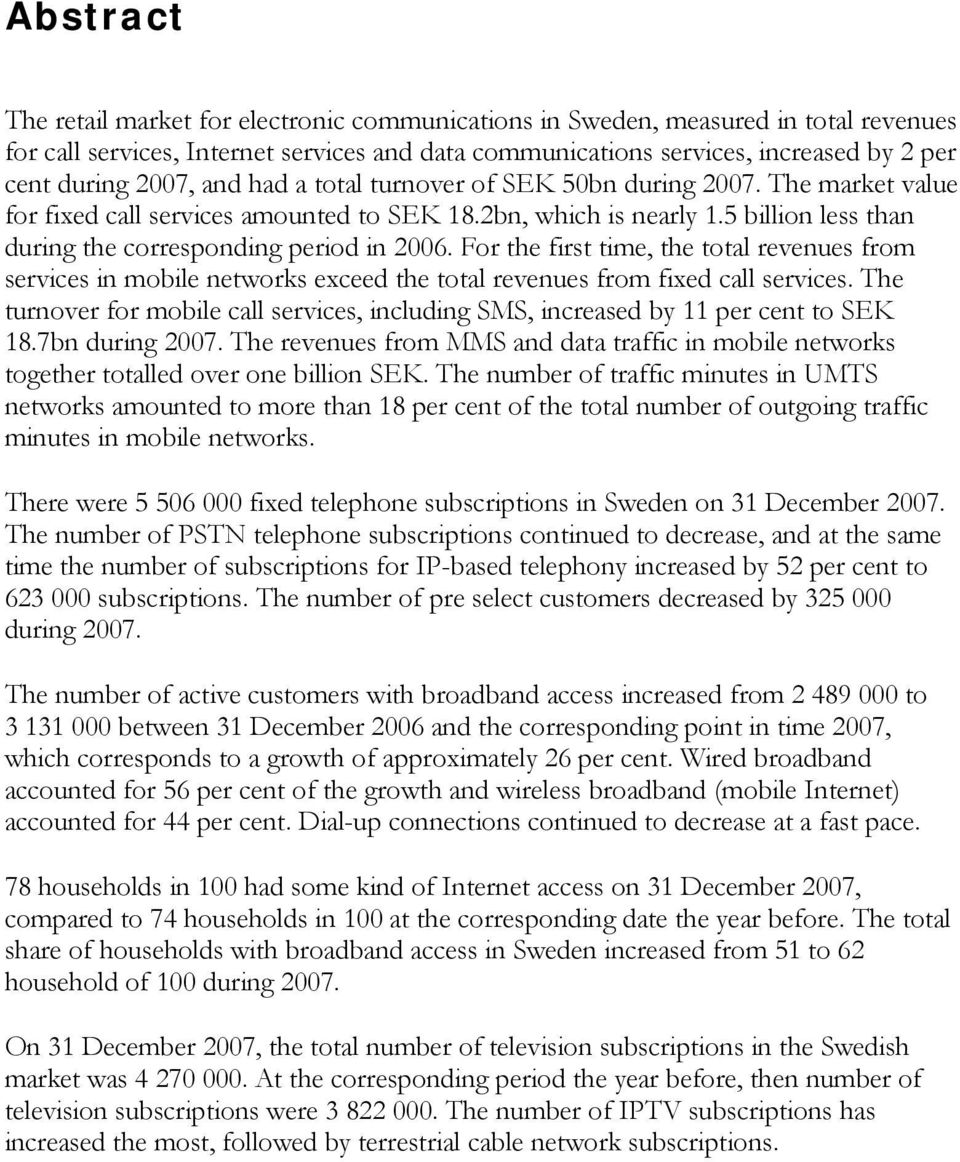 Abstract

The retail market for electronic communications in Sweden, measured in total revenues for call services, Internet services and data communications services, increased by 2 per cent during 2007, and had a total turnover of SEK 50bn during 2007. The market value for fixed call services amounted to SEK 18.2bn, which is nearly 1.5 billion less than during the corresponding period in 2006. For the first time, the total revenues from services in mobile networks exceed the total revenues from fixed call services. The turnover for mobile call services, including SMS, increased by 11 per cent to SEK 18.7bn during 2007. The revenues from MMS and data traffic in mobile networks together totalled over one billion SEK. The number of traffic minutes in UMTS networks amounted to more than 18 per cent of the total number of outgoing traffic minutes in mobile networks.

There were 5 506 000 fixed telephone subscriptions in Sweden on 31 December 2007. The number of PSTN telephone subscriptions continued to decrease, and at the same time the number of subscriptions for IP-based telephony increased by 52 per cent to 623 000 subscriptions. The number of pre select customers decreased by 325 000 during 2007.

The number of active customers with broadband access increased from 2 489 000 to 3 131 000 between 31 December 2006 and the corresponding point in time 2007, which corresponds to a growth of approximately 26 per cent. Wired broadband accounted for 56 per cent of the growth and wireless broadband (mobile Internet) accounted for 44 per cent. Dial-up connections continued to decrease at a fast pace.

78 households in 100 had some kind of Internet access on 31 December 2007, compared to 74 households in 100 at the corresponding date the year before. The total share of households with broadband access in Sweden increased from 51 to 62 household of 100 during 2007.

On 31 December 2007, the total number of television subscriptions in the Swedish market was 4 270 000. At the corresponding period the year before, then number of television subscriptions were 3 822 000. The number of IPTV subscriptions has increased the most, followed by terrestrial cable network subscriptions.